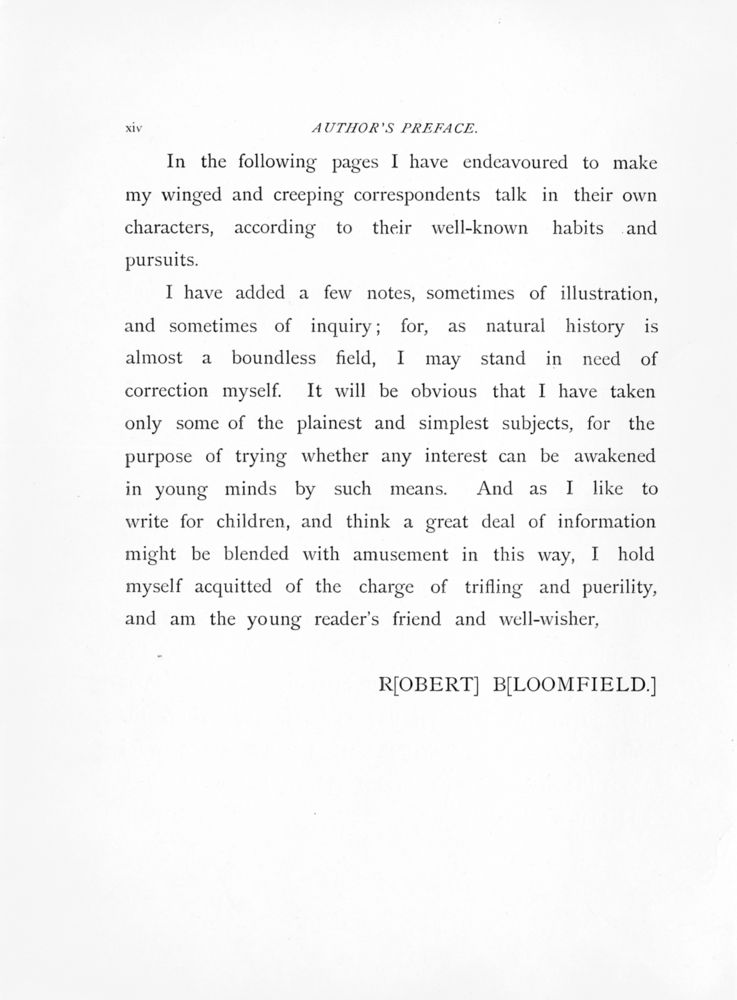 xiv AUTHOR'S PREFACE.

In the following pages I have endeavoured to make my winged and creeping correspondents talk in their own characters, according to their well-known habits and pursuits.

I have added a few notes, sometimes of illustration, and sometimes of inquiry; for, as natural history is almost a boundless field, I may stand in need of correction myself. It will be obvious that I have taken only some of the plainest and simplest subjects, for the purpose of trying whether any interest can be awakened in young minds by such means. And as I like to write for children, and think a great deal of information might be blended with amusement in this way, I hold myself acquitted of the charge of trifling and puerility, and am the young reader's friend and well-wisher,

R[OBERT] B[LOOMFIELD.]